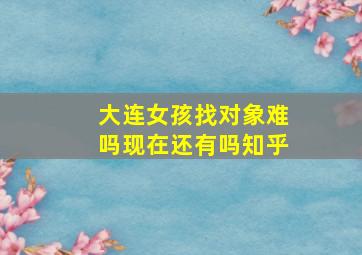 大连女孩找对象难吗现在还有吗知乎